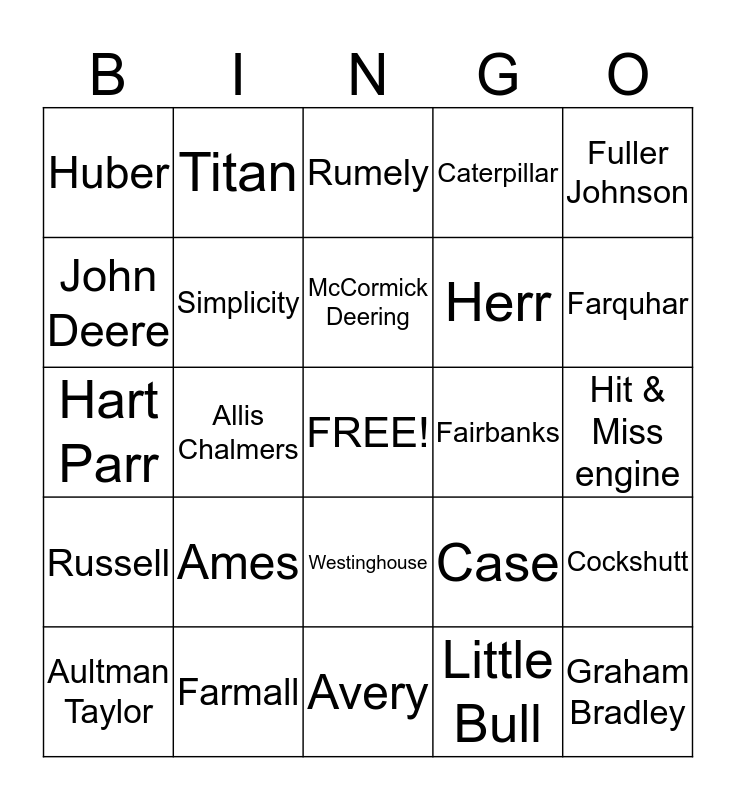 | B | I | N | G | O |
|---|---|---|---|---|
| Huber | Titan | Rumely | Caterpillar | Fuller Johnson |
| John Deere | Simplicity | McCormick Deering | Herr | Farquhar |
| Hart Parr | Allis Chalmers | FREE! | Fairbanks | Hit & Miss engine |
| Russell | Ames | Westinghouse | Case | Cockshutt |
| Aultman Taylor | Farmall | Avery | Little Bull | Graham Bradley |